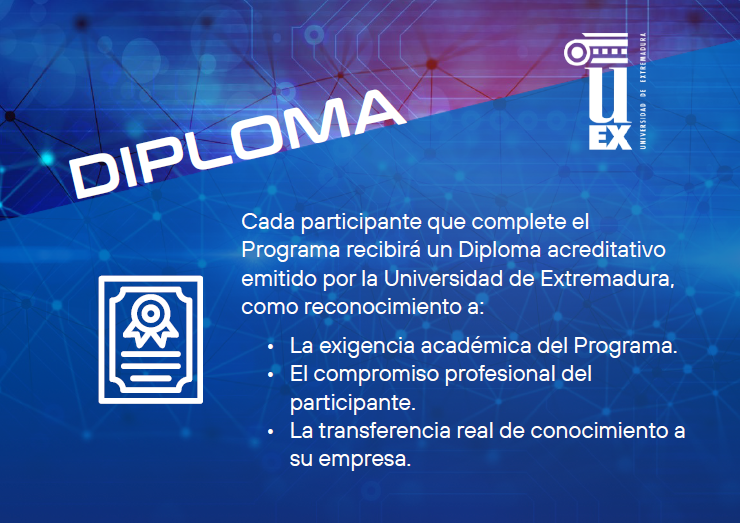 DIPLOMA

UEX UNIVERSIDAD DE EXTREMADURA

Cada participante que complete el Programa recibirá un Diploma acreditativo emitido por la Universidad de Extremadura, como reconocimiento a:

• La exigencia académica del Programa.
• El compromiso profesional del participante.
• La transferencia real de conocimiento a su empresa.